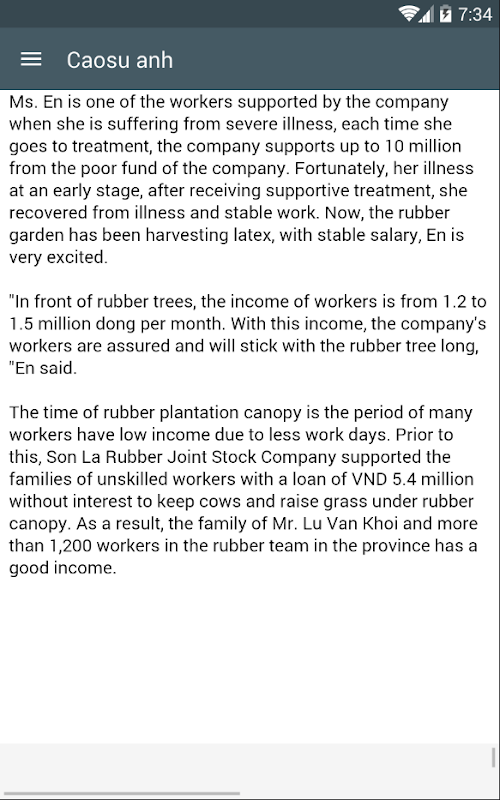 7:34

Caosu anh

Ms. En is one of the workers supported by the company when she is suffering from severe illness, each time she goes to treatment, the company supports up to 10 million from the poor fund of the company. Fortunately, her illness at an early stage, after receiving supportive treatment, she recovered from illness and stable work. Now, the rubber garden has been harvesting latex, with stable salary, En is very excited.

"In front of rubber trees, the income of workers is from 1.2 to 1.5 million dong per month. With this income, the company's workers are assured and will stick with the rubber tree long, "En said.

The time of rubber plantation canopy is the period of many workers have low income due to less work days. Prior to this, Son La Rubber Joint Stock Company supported the families of unskilled workers with a loan of VND 5.4 million without interest to keep cows and raise grass under rubber canopy. As a result, the family of Mr. Lu Van Khoi and more than 1,200 workers in the rubber team in the province has a good income.